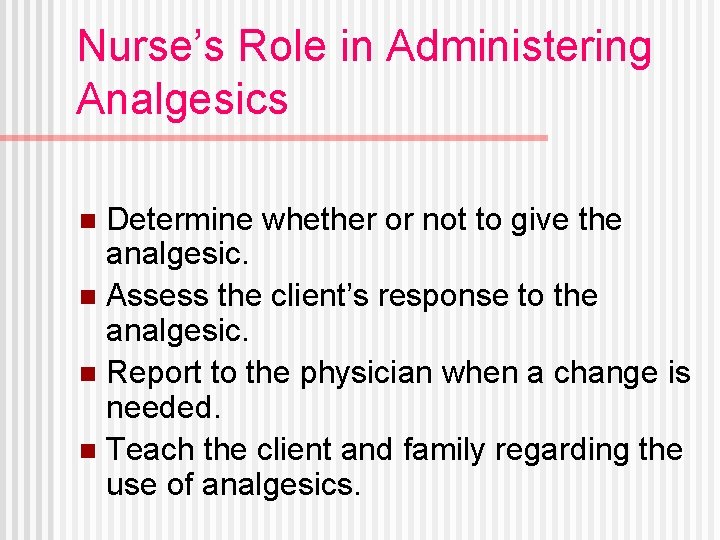 Nurse’s Role in Administering Analgesics

- Determine whether or not to give the analgesic.
- Assess the client’s response to the analgesic.
- Report to the physician when a change is needed.
- Teach the client and family regarding the use of analgesics.